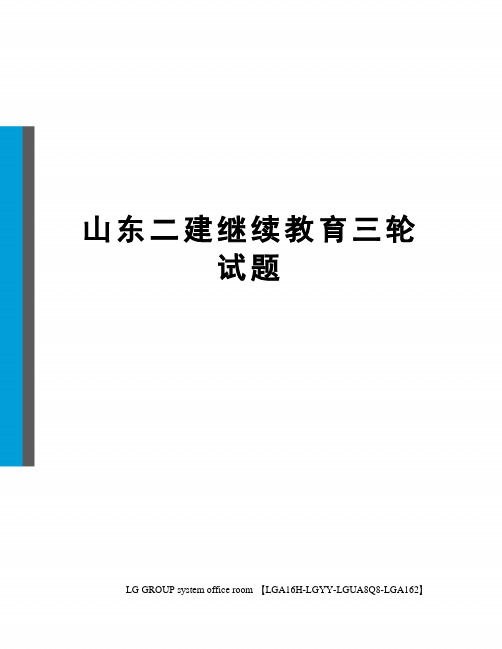 山东二建继续教育三轮试题

LG GROUP system office room 【LGA16H-LGYY-LGUA8Q8-LGA162】